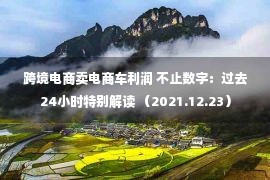 跨境电商卖电商车利润 不止数字：过去24小时特别解读（2021.12.23）